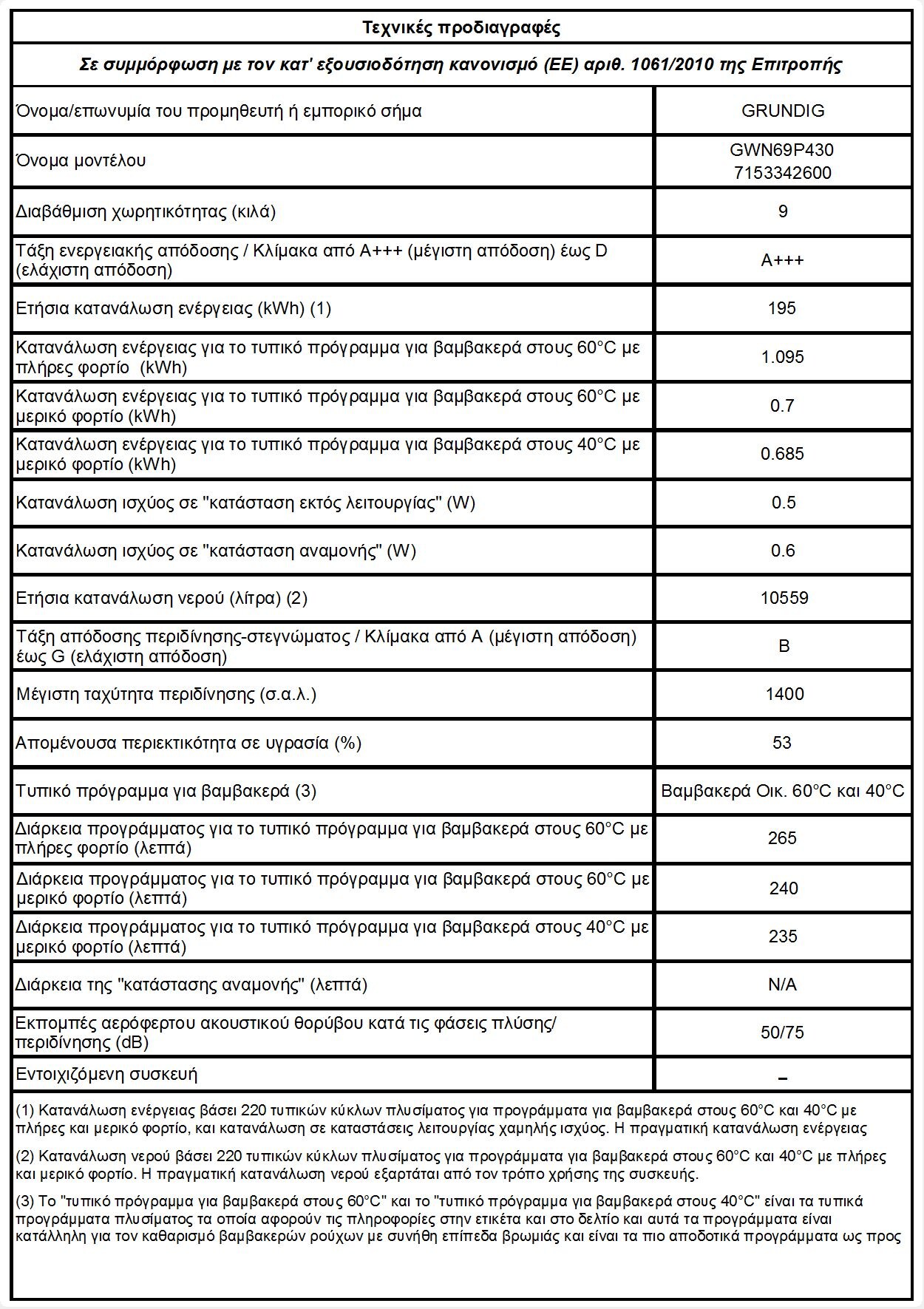 Τεχνικές προδιαγραφές

Σε συμμόρφωση με τον κατ' εξουσιοδότηση κανονισμό (ΕΕ) αριθ. 1061/2010 της Επιτροπής

| | |
|---|---|
| Όνομα/επωνυμία του προμηθευτή ή εμπορικό σήμα | GRUNDIG |
| Όνομα μοντέλου | GWN69P430 7153342600 |
| Διαβάθμιση χωρητικότητας (κιλά) | 9 |
| Τάξη ενεργειακής απόδοσης / Κλίμακα από A+++ (μέγιστη απόδοση) έως D (ελάχιστη απόδοση) | A+++ |
| Ετήσια κατανάλωση ενέργειας (kWh) (1) | 195 |
| Κατανάλωση ενέργειας για το τυπικό πρόγραμμα για βαμβακερά στους 60°C με πλήρες φορτίο (kWh) | 1.095 |
| Κατανάλωση ενέργειας για το τυπικό πρόγραμμα για βαμβακερά στους 60°C με μερικό φορτίο (kWh) | 0.7 |
| Κατανάλωση ενέργειας για το τυπικό πρόγραμμα για βαμβακερά στους 40°C με μερικό φορτίο (kWh) | 0.685 |
| Κατανάλωση ισχύος σε "κατάσταση εκτός λειτουργίας" (W) | 0.5 |
| Κατανάλωση ισχύος σε "κατάσταση αναμονής" (W) | 0.6 |
| Ετήσια κατανάλωση νερού (λίτρα) (2) | 10559 |
| Τάξη απόδοσης περιδίνησης-στεγνώματος / Κλίμακα από A (μέγιστη απόδοση) έως G (ελάχιστη απόδοση) | B |
| Μέγιστη ταχύτητα περιδίνησης (σ.α.λ.) | 1400 |
| Απομένουσα περιεκτικότητα σε υγρασία (%) | 53 |
| Τυπικό πρόγραμμα για βαμβακερά (3) | Βαμβακερά Οικ. 60°C και 40°C |
| Διάρκεια προγράμματος για το τυπικό πρόγραμμα για βαμβακερά στους 60°C με πλήρες φορτίο (λεπτά) | 265 |
| Διάρκεια προγράμματος για το τυπικό πρόγραμμα για βαμβακερά στους 60°C με μερικό φορτίο (λεπτά) | 240 |
| Διάρκεια προγράμματος για το τυπικό πρόγραμμα για βαμβακερά στους 40°C με μερικό φορτίο (λεπτά) | 235 |
| Διάρκεια της "κατάστασης αναμονής" (λεπτά) | N/A |
| Εκπομπές αερόφερτου ακουστικού θορύβου κατά τις φάσεις πλύσης/ περιδίνησης (dB) | 50/75 |
| Εντοιχιζόμενη συσκευή | – |

(1) Κατανάλωση ενέργειας βάσει 220 τυπικών κύκλων πλυσίματος για προγράμματα για βαμβακερά στους 60°C και 40°C με πλήρες και μερικό φορτίο, και κατανάλωση σε καταστάσεις λειτουργίας χαμηλής ισχύος. Η πραγματική κατανάλωση ενέργειας

(2) Κατανάλωση νερού βάσει 220 τυπικών κύκλων πλυσίματος για προγράμματα για βαμβακερά στους 60°C και 40°C με πλήρες και μερικό φορτίο. Η πραγματική κατανάλωση νερού εξαρτάται από τον τρόπο χρήσης της συσκευής.

(3) Το "τυπικό πρόγραμμα για βαμβακερά στους 60°C" και το "τυπικό πρόγραμμα για βαμβακερά στους 40°C" είναι τα τυπικά προγράμματα πλυσίματος τα οποία αφορούν τις πληροφορίες στην ετικέτα και στο δελτίο και αυτά τα προγράμματα είναι κατάλληλη για τον καθαρισμό βαμβακερών ρούχων με συνήθη επίπεδα βρωμιάς και είναι τα πιο αποδοτικά προγράμματα ως προς